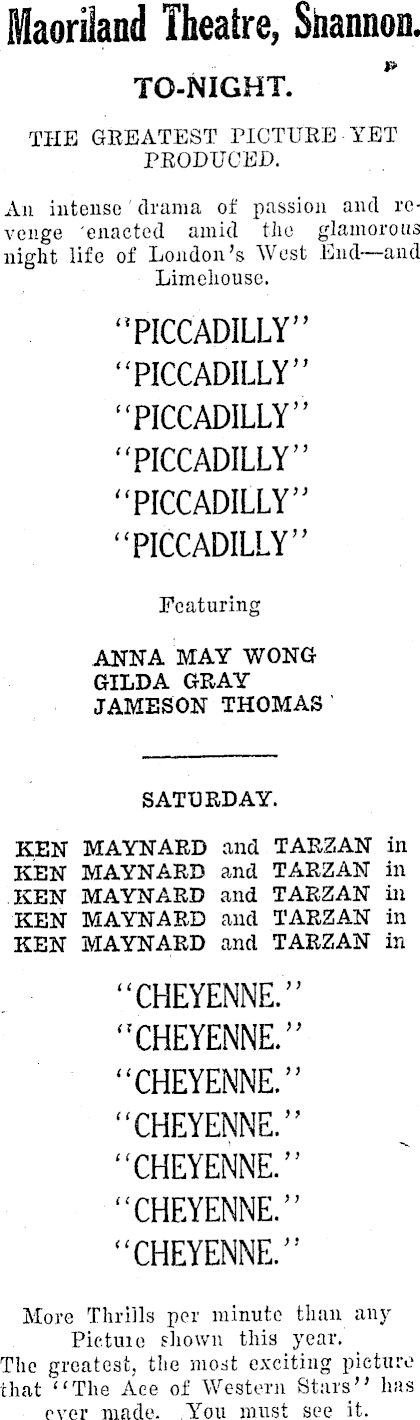 Maoriland Theatre, Shannon.

TO-NIGHT.

THE GREATEST PICTURE YET PRODUCED.

An intense drama of passion and revenge enacted amid the glamorous night life of London's West End—and Limehouse.

"PICCADILLY"
"PICCADILLY"
"PICCADILLY"
"PICCADILLY"
"PICCADILLY"
"PICCADILLY"

Featuring

ANNA MAY WONG
GILDA GRAY
JAMESON THOMAS

SATURDAY.

KEN MAYNARD and TARZAN in
KEN MAYNARD and TARZAN in
KEN MAYNARD and TARZAN in
KEN MAYNARD and TARZAN in
KEN MAYNARD and TARZAN in

"CHEYENNE."
"CHEYENNE."
"CHEYENNE."
"CHEYENNE."
"CHEYENNE."
"CHEYENNE."
"CHEYENNE."

More Thrills per minute than any Picture shown this year.
The greatest, the most exciting picture that "The Ace of Western Stars" has ever made. You must see it.